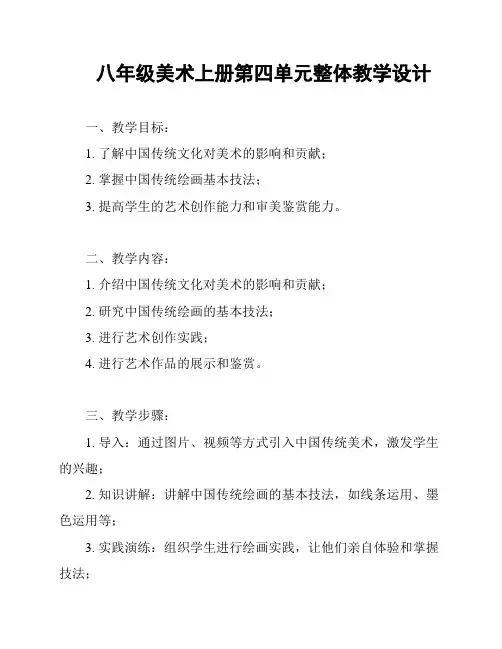 八年级美术上册第四单元整体教学设计

一、教学目标：

1. 了解中国传统文化对美术的影响和贡献；

2. 掌握中国传统绘画基本技法；

3. 提高学生的艺术创作能力和审美鉴赏能力。

二、教学内容：

1. 介绍中国传统文化对美术的影响和贡献；

2. 研究中国传统绘画的基本技法；

3. 进行艺术创作实践；

4. 进行艺术作品的展示和鉴赏。

三、教学步骤：

1. 导入：通过图片、视频等方式引入中国传统美术，激发学生的兴趣；

2. 知识讲解：讲解中国传统绘画的基本技法，如线条运用、墨色运用等；

3. 实践演练：组织学生进行绘画实践，让他们亲自体验和掌握技法；